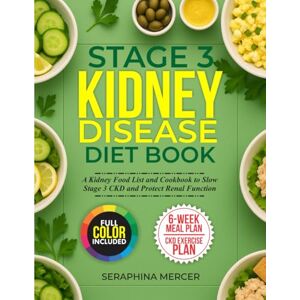 STAGE 3
KIDNEY
DISEASE
DIET BOOK

A Kidney Food List and Cookbook to Slow Stage 3 CKD and Protect Renal Function

FULL COLOR INCLUDED

6-WEEK MEAL PLAN
CKD EXERCISE PLAN

SERAPHINA MERCER